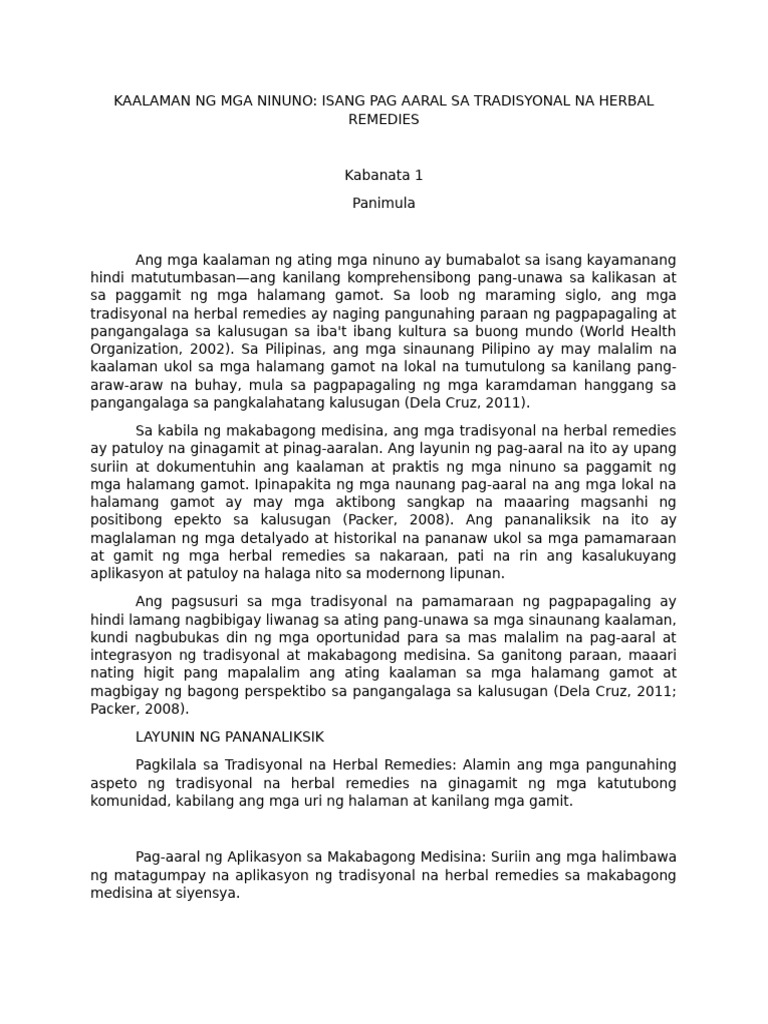 KAALAMAN NG MGA NINUNO: ISANG PAG AARAL SA TRADISYONAL NA HERBAL REMEDIES

Kabanata 1

Panimula

Ang mga kaalaman ng ating mga ninuno ay bumabalot sa isang kayamanang hindi matutumbasan—ang kanilang komprehensibong pang-unawa sa kalikasan at sa paggamit ng mga halamang gamot. Sa loob ng maraming siglo, ang mga tradisyonal na herbal remedies ay naging pangunahing paraan ng pagpapagaling at pangangalaga sa kalusugan sa iba't ibang kultura sa buong mundo (World Health Organization, 2002). Sa Pilipinas, ang mga sinaunang Pilipino ay may malalim na kaalaman ukol sa mga halamang gamot na lokal na tumutulong sa kanilang pang-araw-araw na buhay, mula sa pagpapagaling ng mga karamdaman hanggang sa pangangalaga sa pangkalahatang kalusugan (Dela Cruz, 2011).

Sa kabila ng makabagong medisina, ang mga tradisyonal na herbal remedies ay patuloy na ginagamit at pinag-aaralan. Ang layunin ng pag-aaral na ito ay upang suriin at dokumentuhin ang kaalaman at praktis ng mga ninuno sa paggamit ng mga halamang gamot. Ipinapakita ng mga naunang pag-aaral na ang mga lokal na halamang gamot ay may mga aktibong sangkap na maaaring magsanhi ng positibong epekto sa kalusugan (Packer, 2008). Ang pananaliksik na ito ay maglalaman ng mga detalyado at historikal na pananaw ukol sa mga pamamaraan at gamit ng mga herbal remedies sa nakaraan, pati na rin ang kasalukuyang aplikasyon at patuloy na halaga nito sa modernong lipunan.

Ang pagsusuri sa mga tradisyonal na pamamaraan ng pagpapagaling ay hindi lamang nagbibigay liwanag sa ating pang-unawa sa mga sinaunang kaalaman, kundi nagbubukas din ng mga oportunidad para sa mas malalim na pag-aaral at integrasyon ng tradisyonal at makabagong medisina. Sa ganitong paraan, maaari nating higit pang mapalalim ang ating kaalaman sa mga halamang gamot at magbigay ng bagong perspektibo sa pangangalaga sa kalusugan (Dela Cruz, 2011; Packer, 2008).

LAYUNIN NG PANANALIKSIK

Pagkilala sa Tradisyonal na Herbal Remedies: Alamin ang mga pangunahing aspeto ng tradisyonal na herbal remedies na ginagamit ng mga katutubong komunidad, kabilang ang mga uri ng halaman at kanilang mga gamit.

Pag-aaral ng Aplikasyon sa Makabagong Medisina: Suriin ang mga halimbawa ng matagumpay na aplikasyon ng tradisyonal na herbal remedies sa makabagong medisina at siyensya.